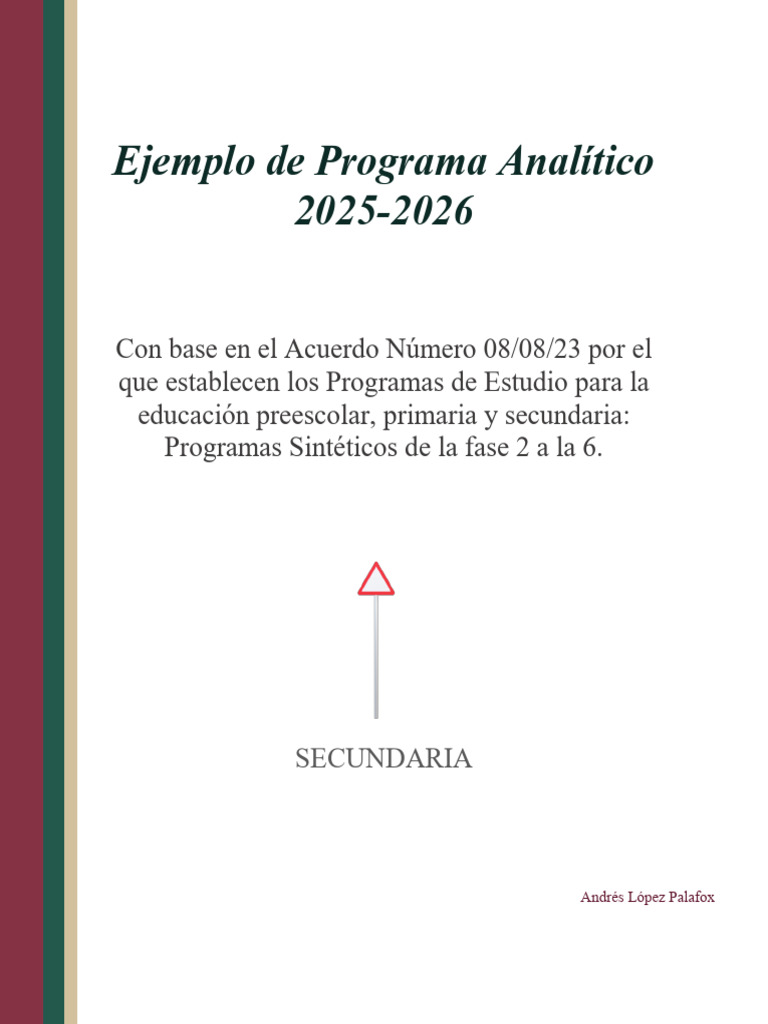 Ejemplo de Programa Analítico
2025-2026

Con base en el Acuerdo Número 08/08/23 por el que establecen los Programas de Estudio para la educación preescolar, primaria y secundaria: Programas Sintéticos de la fase 2 a la 6.

SECUNDARIA

Andrés López Palafox